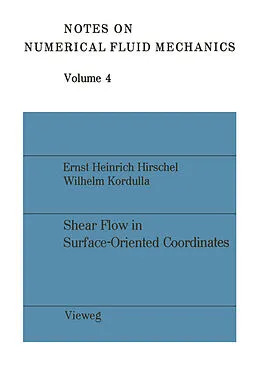 NOTES ON
NUMERICAL FLUID MECHANICS

Volume 4

Ernst Heinrich Hirschel
Wilhelm Kordulla

Shear Flow in Surface-Oriented Coordinates

Vieweg